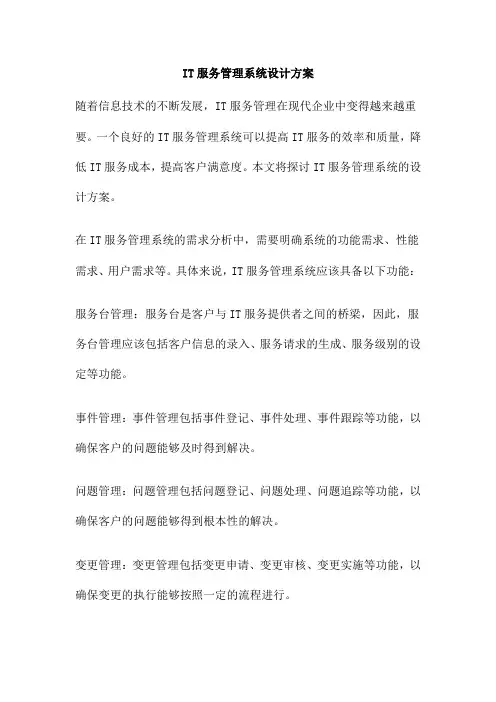 IT服务管理系统设计方案

随着信息技术的不断发展，IT服务管理在现代企业中变得越来越重要。一个良好的IT服务管理系统可以提高IT服务的效率和质量，降低IT服务成本，提高客户满意度。本文将探讨IT服务管理系统的设计方案。

在IT服务管理系统的需求分析中，需要明确系统的功能需求、性能需求、用户需求等。具体来说，IT服务管理系统应该具备以下功能：

服务台管理：服务台是客户与IT服务提供者之间的桥梁，因此，服务台管理应该包括客户信息的录入、服务请求的生成、服务级别的设定等功能。

事件管理：事件管理包括事件登记、事件处理、事件跟踪等功能，以确保客户的问题能够及时得到解决。

问题管理：问题管理包括问题登记、问题处理、问题追踪等功能，以确保客户的问题能够得到根本性的解决。

变更管理：变更管理包括变更申请、变更审核、变更实施等功能，以确保变更的执行能够按照一定的流程进行。